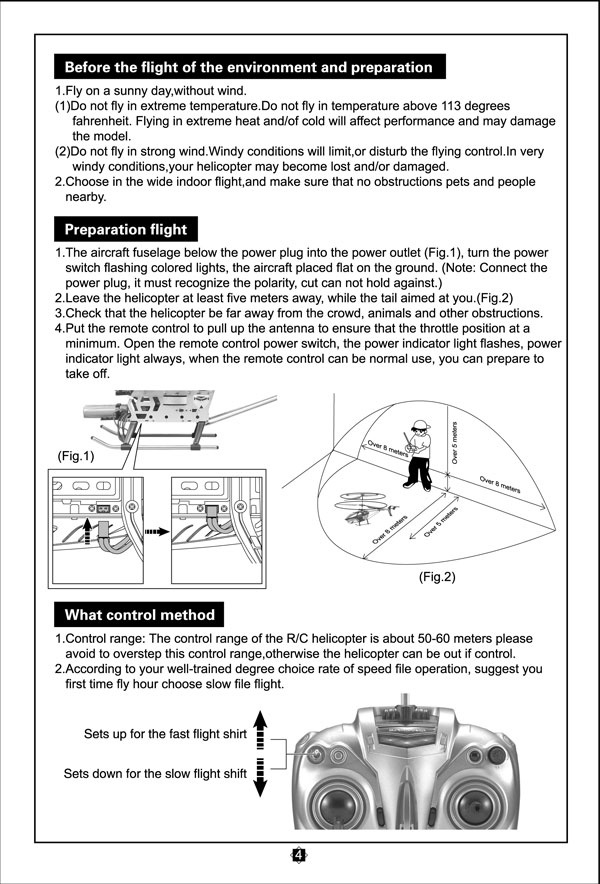 Before the flight of the environment and preparation

1.Fly on a sunny day,without wind.
(1)Do not fly in extreme temperature.Do not fly in temperature above 113 degrees fahrenheit. Flying in extreme heat and/of cold will affect performance and may damage the model.
(2)Do not fly in strong wind.Windy conditions will limit,or disturb the flying control.In very windy conditions,your helicopter may become lost and/or damaged.
2.Choose in the wide indoor flight,and make sure that no obstructions pets and people nearby.

Preparation flight

1.The aircraft fuselage below the power plug into the power outlet (Fig.1), turn the power switch flashing colored lights, the aircraft placed flat on the ground. (Note: Connect the power plug, it must recognize the polarity, cut can not hold against.)
2.Leave the helicopter at least five meters away, while the tail aimed at you.(Fig.2)
3.Check that the helicopter be far away from the crowd, animals and other obstructions.
4.Put the remote control to pull up the antenna to ensure that the throttle position at a minimum. Open the remote control power switch, the power indicator light flashes, power indicator light always, when the remote control can be normal use, you can prepare to take off.

(Fig.1)

Over 8 meters
Over 5 meters
Over 8 meters
Over 8 meters
Over 5 meters

(Fig.2)

What control method

1.Control range: The control range of the R/C helicopter is about 50-60 meters please avoid to overstep this control range,otherwise the helicopter can be out if control.
2.According to your well-trained degree choice rate of speed file operation, suggest you first time fly hour choose slow file flight.

Sets up for the fast flight shirt
Sets down for the slow flight shift

4